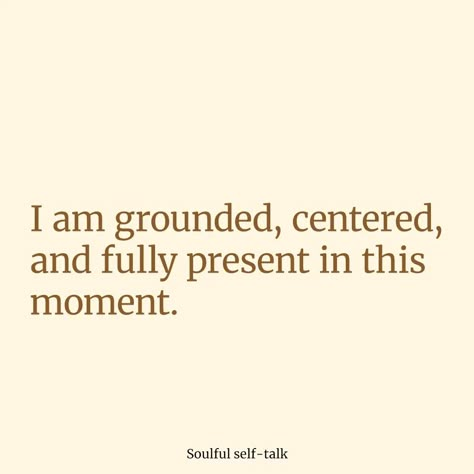 I am grounded, centered, and fully present in this moment.

Soulful self-talk